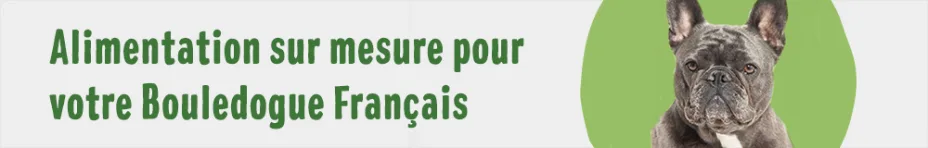 Alimentation sur mesure pour votre Bouledogue Français